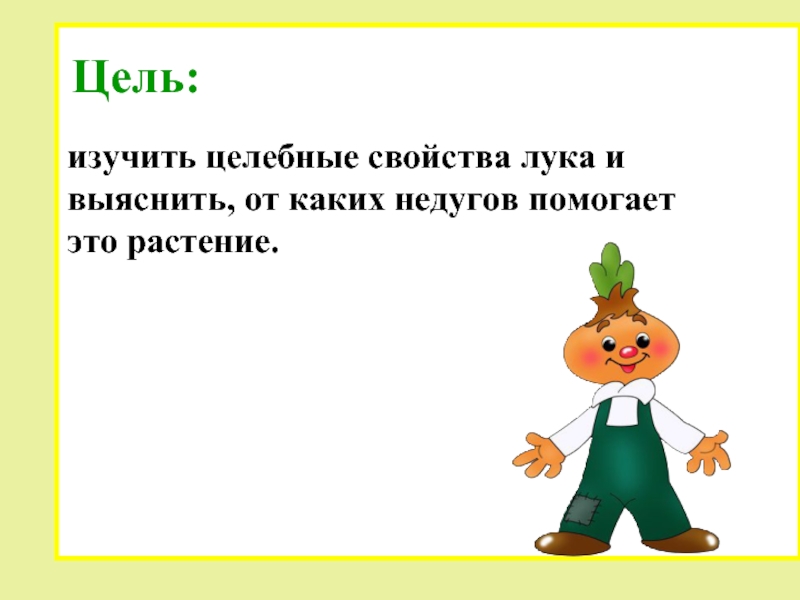 Цель:

изучить целебные свойства лука и выяснить, от каких недугов помогает это растение.